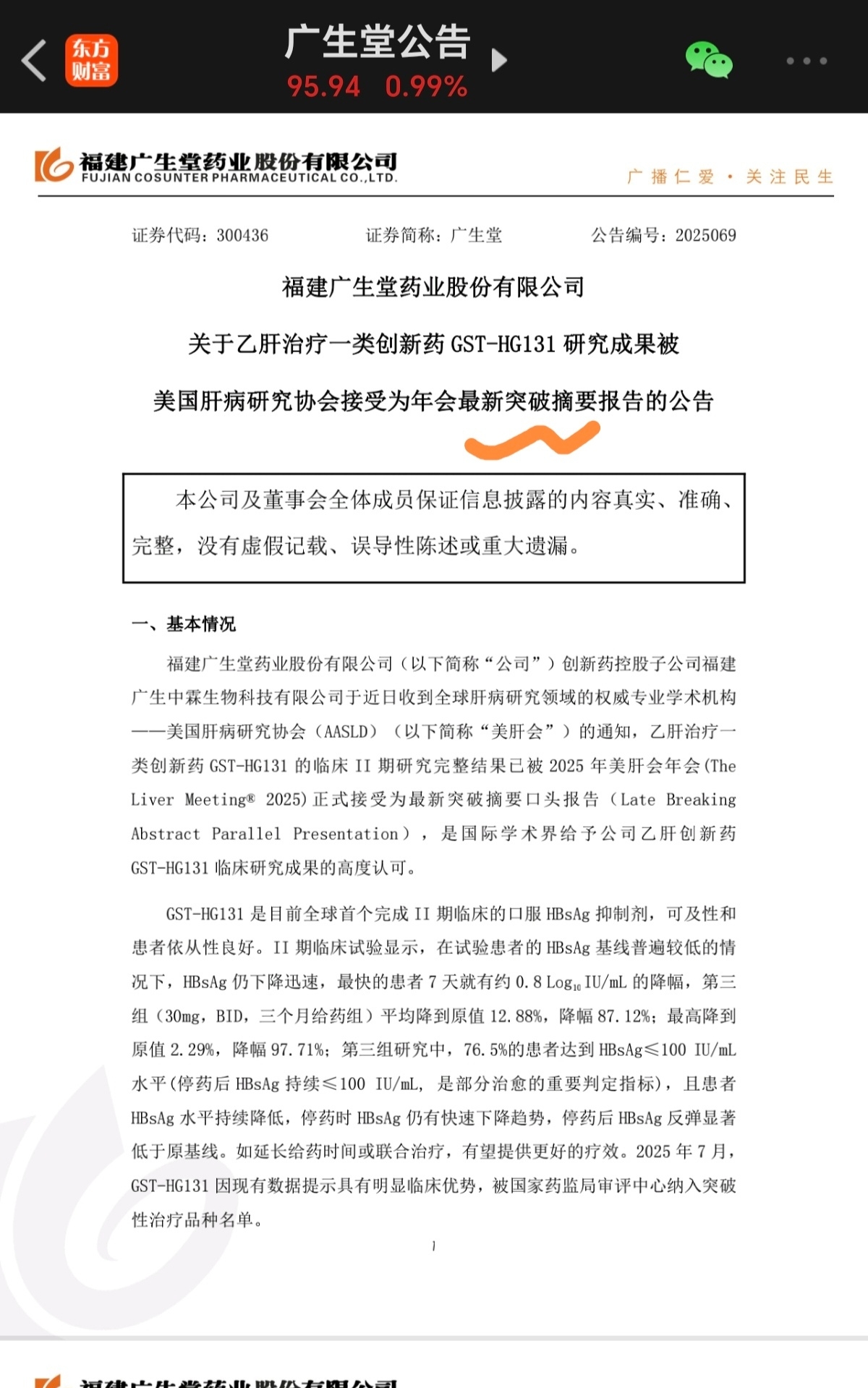 东方财富

广生堂公告

95.94 0.99%

福建广生堂药业股份有限公司
FUJIAN COSUNTER PHARMACEUTICAL CO.,LTD.

广播仁爱 · 关注民生

证券代码：300436　　证券简称：广生堂　　公告编号：2025069

福建广生堂药业股份有限公司

关于乙肝治疗一类创新药 GST-HG131 研究成果被

美国肝病研究协会接受为年会最新突破摘要报告的公告

本公司及董事会全体成员保证信息披露的内容真实、准确、完整，没有虚假记载、误导性陈述或重大遗漏。

一、基本情况

福建广生堂药业股份有限公司（以下简称“公司”）创新药控股子公司福建广生中霖生物科技有限公司于近日收到全球肝病研究领域的权威专业学术机构——美国肝病研究协会（AASLD）（以下简称“美肝会”）的通知，乙肝治疗一类创新药 GST-HG131 的临床 II 期研究完整结果已被 2025 年美肝会年会(The Liver Meeting® 2025)正式接受为最新突破摘要口头报告（Late Breaking Abstract Parallel Presentation），是国际学术界给予公司乙肝创新药 GST-HG131 临床研究成果的高度认可。

GST-HG131 是目前全球首个完成 II 期临床的口服 HBsAg 抑制剂，可及性和患者依从性良好。II 期临床试验显示，在试验患者的 HBsAg 基线普遍较低的情况下，HBsAg 仍下降迅速，最快的患者 7 天就有约 0.8 $Log_{10}$ IU/mL 的降幅，第三组（30mg，BID，三个月给药组）平均降到原值 12.88%，降幅 87.12%；最高降到原值 2.29%，降幅 97.71%；第三组研究中，76.5%的患者达到 HBsAg≤100 IU/mL 水平(停药后 HBsAg 持续≤100 IU/mL，是部分治愈的重要判定指标)，且患者 HBsAg 水平持续降低，停药时 HBsAg 仍有快速下降趋势，停药后 HBsAg 反弹显著低于原基线。如延长给药时间或联合治疗，有望提供更好的疗效。2025 年 7 月，GST-HG131 因现有数据提示具有明显临床优势，被国家药监局审评中心纳入突破性治疗品种名单。

1

福建广生堂药业股份有限公司